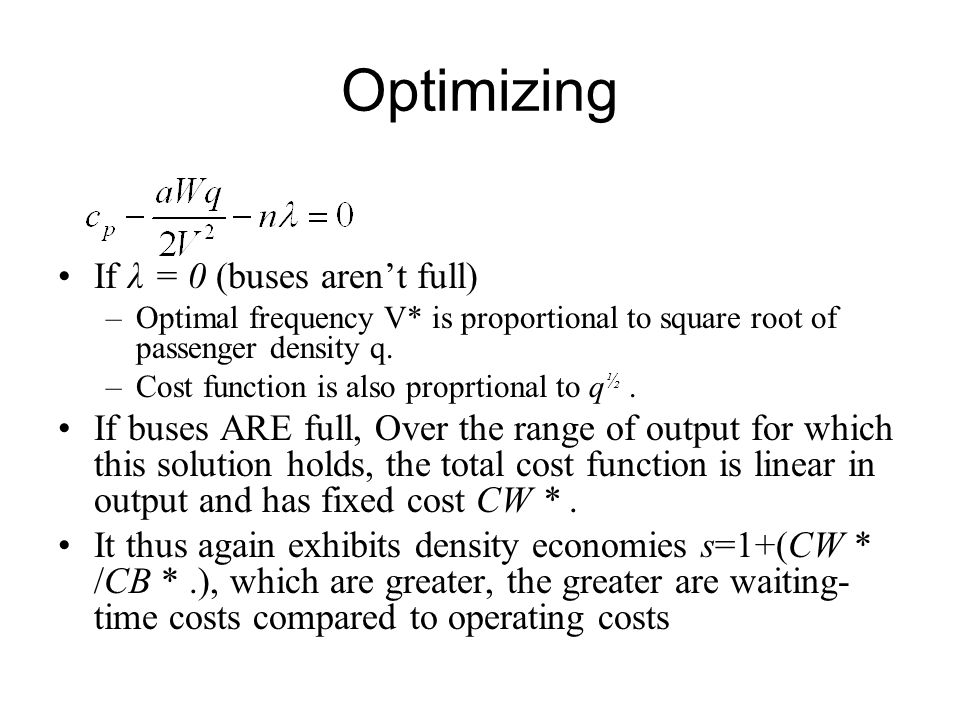 Optimizing

$c_p - \frac{aWq}{2V^2} - n\lambda = 0$

• If $\lambda = 0$ (buses aren't full)
– Optimal frequency V* is proportional to square root of passenger density q.
– Cost function is also proprtional to $q^{1/2}$ .

• If buses ARE full, Over the range of output for which this solution holds, the total cost function is linear in output and has fixed cost $CW$ * .

• It thus again exhibits density economies $s$=1+($CW$ * /$CB$ * .), which are greater, the greater are waiting-time costs compared to operating costs